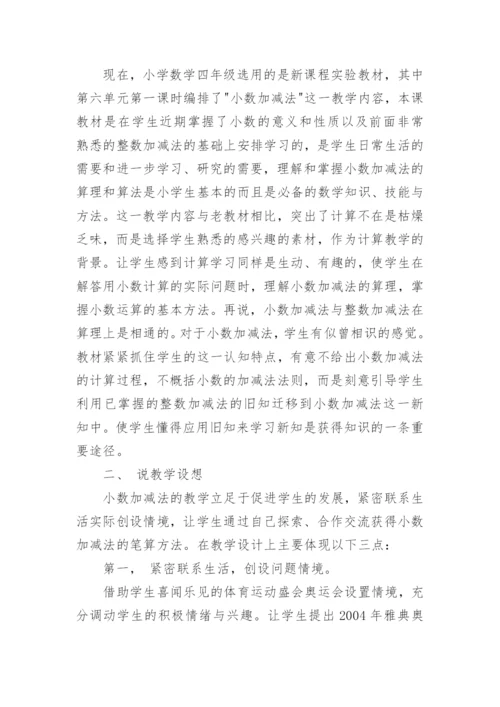 现在，小学数学四年级选用的是新课程实验教材，其中第六单元第一课时编排了"小数加减法"这一教学内容，本课教材是在学生近期掌握了小数的意义和性质以及前面非常熟悉的整数加减法的基础上安排学习的，是学生日常生活的需要和进一步学习、研究的需要，理解和掌握小数加减法的算理和算法是小学生基本的而且是必备的数学知识、技能与方法。这一教学内容与老教材相比，突出了计算不在是枯燥乏味，而是选择学生熟悉的感兴趣的素材，作为计算教学的背景。让学生感到计算学习同样是生动、有趣的，使学生在解答用小数计算的实际问题时，理解小数加减法的算理，掌握小数运算的基本方法。再说，小数加减法与整数加减法在算理上是相通的。对于小数加减法，学生有似曾相识的感觉。教材紧紧抓住学生的这一认知特点，有意不给出小数加减法的计算过程，不概括小数的加减法法则，而是刻意引导学生利用已掌握的整数加减法的旧知迁移到小数加减法这一新知中。使学生懂得应用旧知来学习新知是获得知识的一条重要途径。

二、 说教学设想

小数加减法的教学立足于促进学生的发展，紧密联系生活实际创设情境，让学生通过自己探索、合作交流获得小数加减法的笔算方法。在教学设计上主要体现以下三点：

第一， 紧密联系生活，创设问题情境。

借助学生喜闻乐见的体育运动盛会奥运会设置情境，充分调动学生的积极情绪与兴趣。让学生提出 2004 年雅典奥